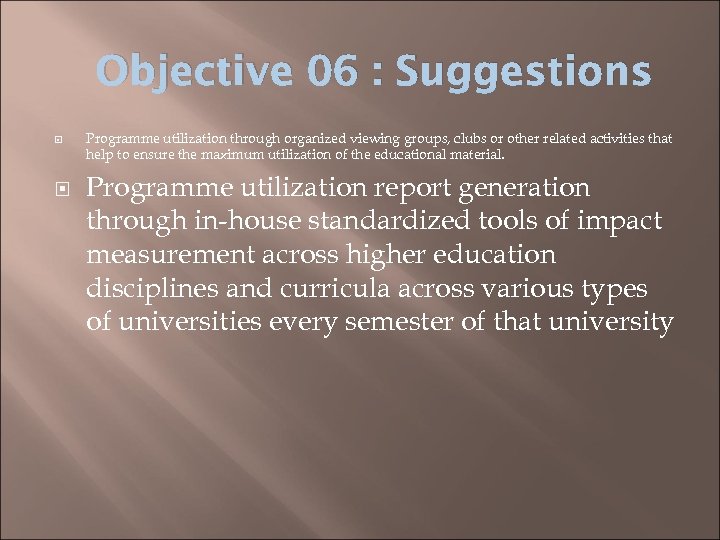 Objective 06 : Suggestions

Programme utilization through organized viewing groups, clubs or other related activities that help to ensure the maximum utilization of the educational material.

Programme utilization report generation through in-house standardized tools of impact measurement across higher education disciplines and curricula across various types of universities every semester of that university